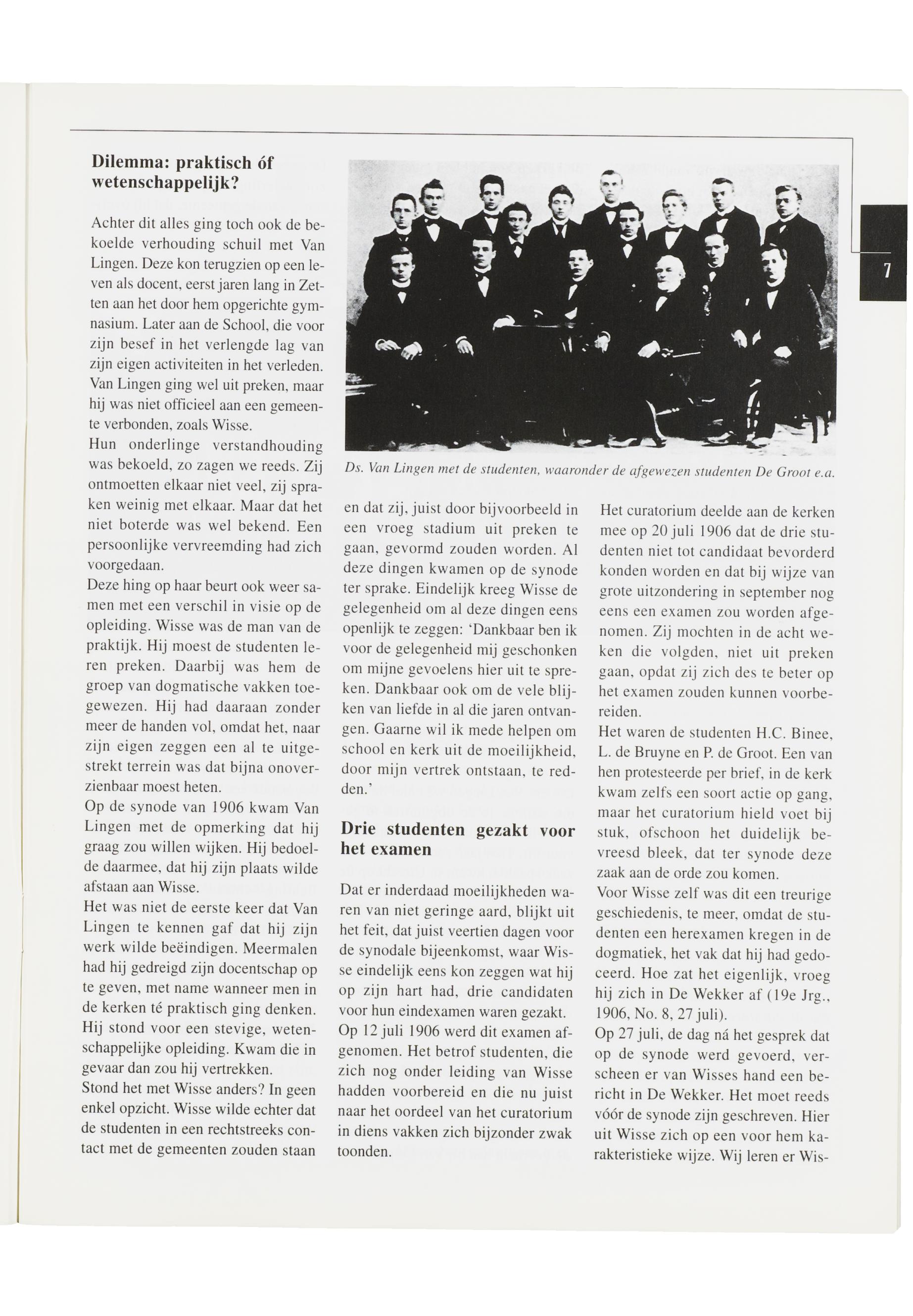 7

Dilemma: praktisch óf wetenschappelijk?

Achter dit alles ging toch ook de bekoelde verhouding schuil met Van Lingen. Deze kon terugzien op een leven als docent, eerst jaren lang in Zetten aan het door hem opgerichte gymnasium. Later aan de School, die voor zijn besef in het verlengde lag van zijn eigen activiteiten in het verleden. Van Lingen ging wel uit preken, maar hij was niet officieel aan een gemeente verbonden, zoals Wisse.
Hun onderlinge verstandhouding was bekoeld, zo zagen we reeds. Zij ontmoetten elkaar niet veel, zij spraken weinig met elkaar. Maar dat het niet boterde was wel bekend. Een persoonlijke vervreemding had zich voorgedaan.
Deze hing op haar beurt ook weer samen met een verschil in visie op de opleiding. Wisse was de man van de praktijk. Hij moest de studenten leren preken. Daarbij was hem de groep van dogmatische vakken toegewezen. Hij had daaraan zonder meer de handen vol, omdat het, naar zijn eigen zeggen een al te uitgestrekt terrein was dat bijna onoverzienbaar moest heten.
Op de synode van 1906 kwam Van Lingen met de opmerking dat hij graag zou willen wijken. Hij bedoelde daarmee, dat hij zijn plaats wilde afstaan aan Wisse.
Het was niet de eerste keer dat Van Lingen te kennen gaf dat hij zijn werk wilde beëindigen. Meermalen had hij gedreigd zijn docentschap op te geven, met name wanneer men in de kerken té praktisch ging denken. Hij stond voor een stevige, wetenschappelijke opleiding. Kwam die in gevaar dan zou hij vertrekken.
Stond het met Wisse anders? In geen enkel opzicht. Wisse wilde echter dat de studenten in een rechtstreeks contact met de gemeenten zouden staan

Ds. Van Lingen met de studenten, waaronder de afgewezen studenten De Groot e.a.

en dat zij, juist door bijvoorbeeld in een vroeg stadium uit preken te gaan, gevormd zouden worden. Al deze dingen kwamen op de synode ter sprake. Eindelijk kreeg Wisse de gelegenheid om al deze dingen eens openlijk te zeggen: 'Dankbaar ben ik voor de gelegenheid mij geschonken om mijne gevoelens hier uit te spreken. Dankbaar ook om de vele blijken van liefde in al die jaren ontvangen. Gaarne wil ik mede helpen om school en kerk uit de moeilijkheid, door mijn vertrek ontstaan, te redden.'

Drie studenten gezakt voor het examen

Dat er inderdaad moeilijkheden waren van niet geringe aard, blijkt uit het feit, dat juist veertien dagen voor de synodale bijeenkomst, waar Wisse eindelijk eens kon zeggen wat hij op zijn hart had, drie candidaten voor hun eindexamen waren gezakt.
Op 12 juli 1906 werd dit examen afgenomen. Het betrof studenten, die zich nog onder leiding van Wisse hadden voorbereid en die nu juist naar het oordeel van het curatorium in diens vakken zich bijzonder zwak toonden.

Het curatorium deelde aan de kerken mee op 20 juli 1906 dat de drie studenten niet tot candidaat bevorderd konden worden en dat bij wijze van grote uitzondering in september nog eens een examen zou worden afgenomen. Zij mochten in de acht weken die volgden, niet uit preken gaan, opdat zij zich des te beter op het examen zouden kunnen voorbereiden.
Het waren de studenten H.C. Binee, L. de Bruyne en P. de Groot. Een van hen protesteerde per brief, in de kerk kwam zelfs een soort actie op gang, maar het curatorium hield voet bij stuk, ofschoon het duidelijk bevreesd bleek, dat ter synode deze zaak aan de orde zou komen.
Voor Wisse zelf was dit een treurige geschiedenis, te meer, omdat de studenten een herexamen kregen in de dogmatiek, het vak dat hij had gedoceerd. Hoe zat het eigenlijk, vroeg hij zich in De Wekker af (19e Jrg., 1906, No. 8, 27 juli).
Op 27 juli, de dag ná het gesprek dat op de synode werd gevoerd, verscheen er van Wisses hand een bericht in De Wekker. Het moet reeds vóór de synode zijn geschreven. Hier uit Wisse zich op een voor hem karakteristieke wijze. Wij leren er Wis-